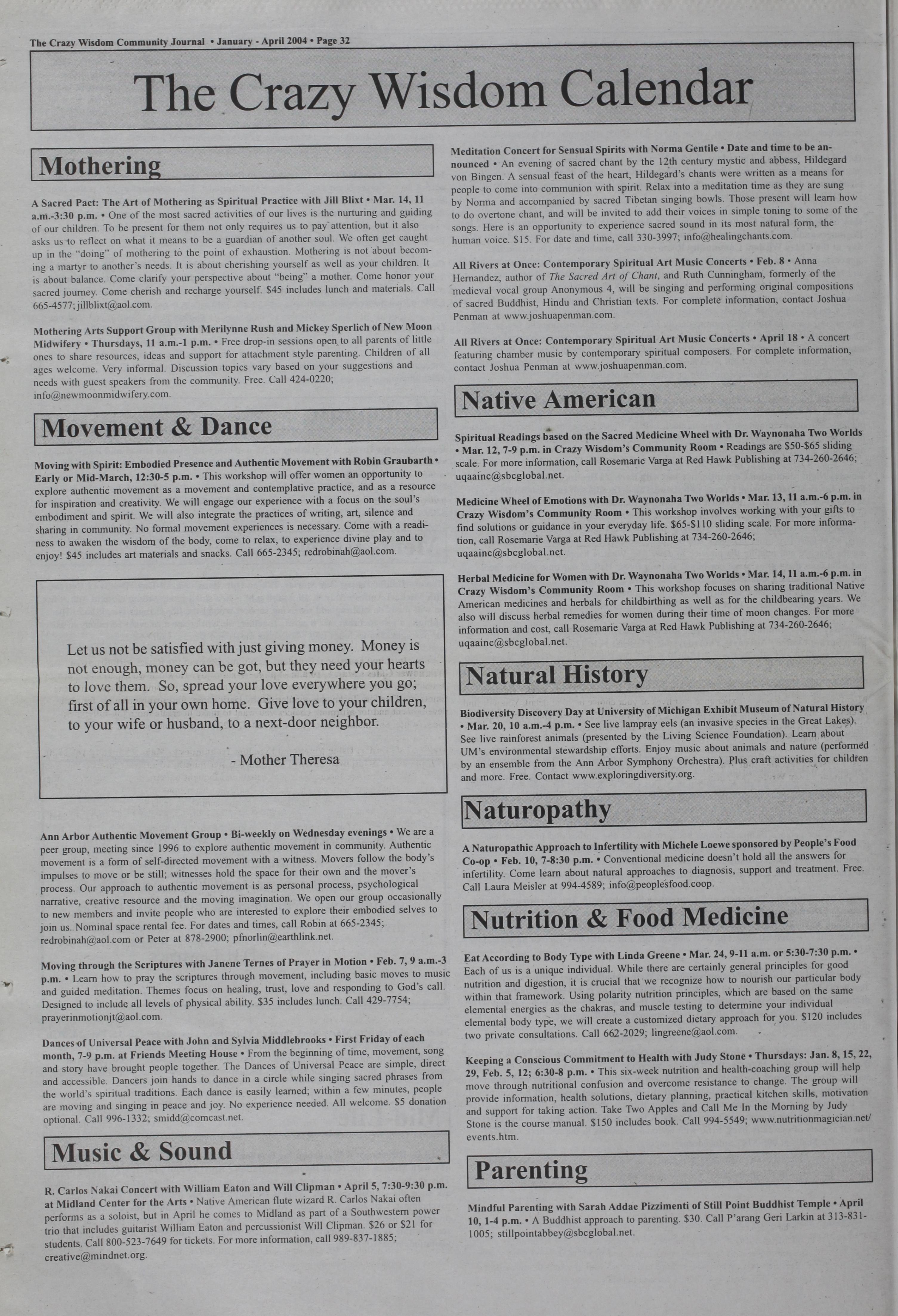 The Crazy Wisdom Community Journal • January - April 2004 • Page 32

The Crazy Wisdom Calendar

Mothering

A Sacred Pact: The Art of Mothering as Spiritual Practice with Jill Blixt • Mar. 14, 11 a.m.-3:30 p.m. • One of the most sacred activities of our lives is the nurturing and guiding of our children. To be present for them not only requires us to pay attention, but it also asks us to reflect on what it means to be a guardian of another soul. We often get caught up in the "doing" of mothering to the point of exhaustion. Mothering is not about becoming a martyr to another's needs. It is about cherishing yourself as well as your children. It is about balance. Come clarify your perspective about "being" a mother. Come honor your sacred journey. Come cherish and recharge yourself. $45 includes lunch and materials. Call 665-4577; jillblixt@aol.com.

Mothering Arts Support Group with Merilynne Rush and Mickey Sperlich of New Moon Midwifery • Thursdays, 11 a.m.-1 p.m. • Free drop-in sessions open to all parents of little ones to share resources, ideas and support for attachment style parenting. Children of all ages welcome. Very informal. Discussion topics vary based on your suggestions and needs with guest speakers from the community. Free. Call 424-0220; info@newmoonmidwifery.com.

Movement & Dance

Moving with Spirit: Embodied Presence and Authentic Movement with Robin Graubarth • Early or Mid-March, 12:30-5 p.m. • This workshop will offer women an opportunity to explore authentic movement as a movement and contemplative practice, and as a resource for inspiration and creativity. We will engage our experience with a focus on the soul's embodiment and spirit. We will also integrate the practices of writing, art, silence and sharing in community. No formal movement experiences is necessary. Come with a readiness to awaken the wisdom of the body, come to relax, to experience divine play and to enjoy! $45 includes art materials and snacks. Call 665-2345; redrobinah@aol.com.

Let us not be satisfied with just giving money. Money is not enough, money can be got, but they need your hearts to love them. So, spread your love everywhere you go; first of all in your own home. Give love to your children, to your wife or husband, to a next-door neighbor.

- Mother Theresa

Ann Arbor Authentic Movement Group • Bi-weekly on Wednesday evenings • We are a peer group, meeting since 1996 to explore authentic movement in community. Authentic movement is a form of self-directed movement with a witness. Movers follow the body's impulses to move or be still; witnesses hold the space for their own and the mover's process. Our approach to authentic movement is as personal process, psychological narrative, creative resource and the moving imagination. We open our group occasionally to new members and invite people who are interested to explore their embodied selves to join us. Nominal space rental fee. For dates and times, call Robin at 665-2345; redrobinah@aol.com or Peter at 878-2900; pfnorlin@earthlink.net.

Moving through the Scriptures with Janene Ternes of Prayer in Motion • Feb. 7, 9 a.m.-3 p.m. • Learn how to pray the scriptures through movement, including basic moves to music and guided meditation. Themes focus on healing, trust, love and responding to God's call. Designed to include all levels of physical ability. $35 includes lunch. Call 429-7754; prayerinmotionjt@aol.com.

Dances of Universal Peace with John and Sylvia Middlebrooks • First Friday of each month, 7-9 p.m. at Friends Meeting House • From the beginning of time, movement, song and story have brought people together. The Dances of Universal Peace are simple, direct and accessible. Dancers join hands to dance in a circle while singing sacred phrases from the world's spiritual traditions. Each dance is easily learned; within a few minutes, people are moving and singing in peace and joy. No experience needed. All welcome. $5 donation optional. Call 996-1332; smidd@comcast.net.

Music & Sound

R. Carlos Nakai Concert with William Eaton and Will Clipman • April 5, 7:30-9:30 p.m. at Midland Center for the Arts • Native American flute wizard R. Carlos Nakai often performs as a soloist, but in April he comes to Midland as part of a Southwestern power trio that includes guitarist William Eaton and percussionist Will Clipman. $26 or $21 for students. Call 800-523-7649 for tickets. For more information, call 989-837-1885; creative@mindnet.org.

Meditation Concert for Sensual Spirits with Norma Gentile • Date and time to be announced • An evening of sacred chant by the 12th century mystic and abbess, Hildegard von Bingen. A sensual feast of the heart, Hildegard's chants were written as a means for people to come into communion with spirit. Relax into a meditation time as they are sung by Norma and accompanied by sacred Tibetan singing bowls. Those present will learn how to do overtone chant, and will be invited to add their voices in simple toning to some of the songs. Here is an opportunity to experience sacred sound in its most natural form, the human voice. $15. For date and time, call 330-3997; info@healingchants.com.

All Rivers at Once: Contemporary Spiritual Art Music Concerts • Feb. 8 • Anna Hernandez, author of The Sacred Art of Chant, and Ruth Cunningham, formerly of the medieval vocal group Anonymous 4, will be singing and performing original compositions of sacred Buddhist, Hindu and Christian texts. For complete information, contact Joshua Penman at www.joshuapenman.com.

All Rivers at Once: Contemporary Spiritual Art Music Concerts • April 18 • A concert featuring chamber music by contemporary spiritual composers. For complete information, contact Joshua Penman at www.joshuapenman.com.

Native American

Spiritual Readings based on the Sacred Medicine Wheel with Dr. Waynonaha Two Worlds • Mar. 12, 7-9 p.m. in Crazy Wisdom's Community Room • Readings are $50-$65 sliding scale. For more information, call Rosemarie Varga at Red Hawk Publishing at 734-260-2646; uqaainc@sbcglobal.net.

Medicine Wheel of Emotions with Dr. Waynonaha Two Worlds • Mar. 13, 11 a.m.-6 p.m. in Crazy Wisdom's Community Room • This workshop involves working with your gifts to find solutions or guidance in your everyday life. $65-$110 sliding scale. For more information, call Rosemarie Varga at Red Hawk Publishing at 734-260-2646; uqaainc@sbcglobal.net.

Herbal Medicine for Women with Dr. Waynonaha Two Worlds • Mar. 14, 11 a.m.-6 p.m. in Crazy Wisdom's Community Room • This workshop focuses on sharing traditional Native American medicines and herbals for childbirthing as well as for the childbearing years. We also will discuss herbal remedies for women during their time of moon changes. For more information and cost, call Rosemarie Varga at Red Hawk Publishing at 734-260-2646; uqaainc@sbcglobal.net.

Natural History

Biodiversity Discovery Day at University of Michigan Exhibit Museum of Natural History • Mar. 20, 10 a.m.-4 p.m. • See live lamprey eels (an invasive species in the Great Lakes). See live rainforest animals (presented by the Living Science Foundation). Learn about UM's environmental stewardship efforts. Enjoy music about animals and nature (performed by an ensemble from the Ann Arbor Symphony Orchestra). Plus craft activities for children and more. Free. Contact www.exploringdiversity.org.

Naturopathy

A Naturopathic Approach to Infertility with Michele Loewe sponsored by People's Food Co-op • Feb. 10, 7-8:30 p.m. • Conventional medicine doesn't hold all the answers for infertility. Come learn about natural approaches to diagnosis, support and treatment. Free. Call Laura Meisler at 994-4589; info@peoplesfood.coop.

Nutrition & Food Medicine

Eat According to Body Type with Linda Greene • Mar. 24, 9-11 a.m. or 5:30-7:30 p.m. • Each of us is a unique individual. While there are certainly general principles for good nutrition and digestion, it is crucial that we recognize how to nourish our particular body within that framework. Using polarity nutrition principles, which are based on the same elemental energies as the chakras, and muscle testing to determine your individual elemental body type, we will create a customized dietary approach for you. $120 includes two private consultations. Call 662-2029; lingreene@aol.com.

Keeping a Conscious Commitment to Health with Judy Stone • Thursdays: Jan. 8, 15, 22, 29, Feb. 5, 12; 6:30-8 p.m. • This six-week nutrition and health-coaching group will help move through nutritional confusion and overcome resistance to change. The group will provide information, health solutions, dietary planning, practical kitchen skills, motivation and support for taking action. Take Two Apples and Call Me In the Morning by Judy Stone is the course manual. $150 includes book. Call 994-5549; www.nutritionmagician.net/events.htm.

Parenting

Mindful Parenting with Sarah Addae Pizzimenti of Still Point Buddhist Temple • April 10, 1-4 p.m. • A Buddhist approach to parenting. $30. Call P'arang Geri Larkin at 313-831-1005; stillpointabbey@sbcglobal.net.